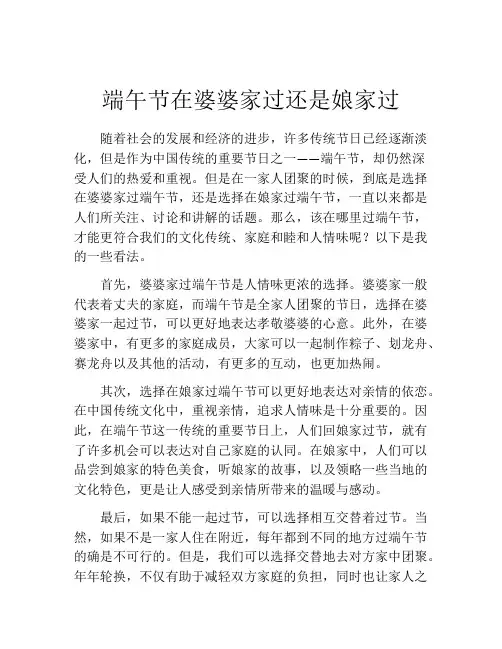 端午节在婆婆家过还是娘家过

随着社会的发展和经济的进步，许多传统节日已经逐渐淡化，但是作为中国传统的重要节日之一——端午节，却仍然深受人们的热爱和重视。但是在一家人团聚的时候，到底是选择在婆婆家过端午节，还是选择在娘家过端午节，一直以来都是人们所关注、讨论和讲解的话题。那么，该在哪里过端午节，才能更符合我们的文化传统、家庭和睦和人情味呢？以下是我的一些看法。

首先，婆婆家过端午节是人情味更浓的选择。婆婆家一般代表着丈夫的家庭，而端午节是全家人团聚的节日，选择在婆婆家一起过节，可以更好地表达孝敬婆婆的心意。此外，在婆婆家中，有更多的家庭成员，大家可以一起制作粽子、划龙舟、赛龙舟以及其他的活动，有更多的互动，也更加热闹。

其次，选择在娘家过端午节可以更好地表达对亲情的依恋。在中国传统文化中，重视亲情，追求人情味是十分重要的。因此，在端午节这一传统的重要节日上，人们回娘家过节，就有了许多机会可以表达对自己家庭的认同。在娘家中，人们可以品尝到娘家的特色美食，听娘家的故事，以及领略一些当地的文化特色，更是让人感受到亲情所带来的温暖与感动。

最后，如果不能一起过节，可以选择相互交替着过节。当然，如果不是一家人住在附近，每年都到不同的地方过端午节的确是不可行的。但是，我们可以选择交替地去对方家中团聚。年年轮换，不仅有助于减轻双方家庭的负担，同时也让家人之